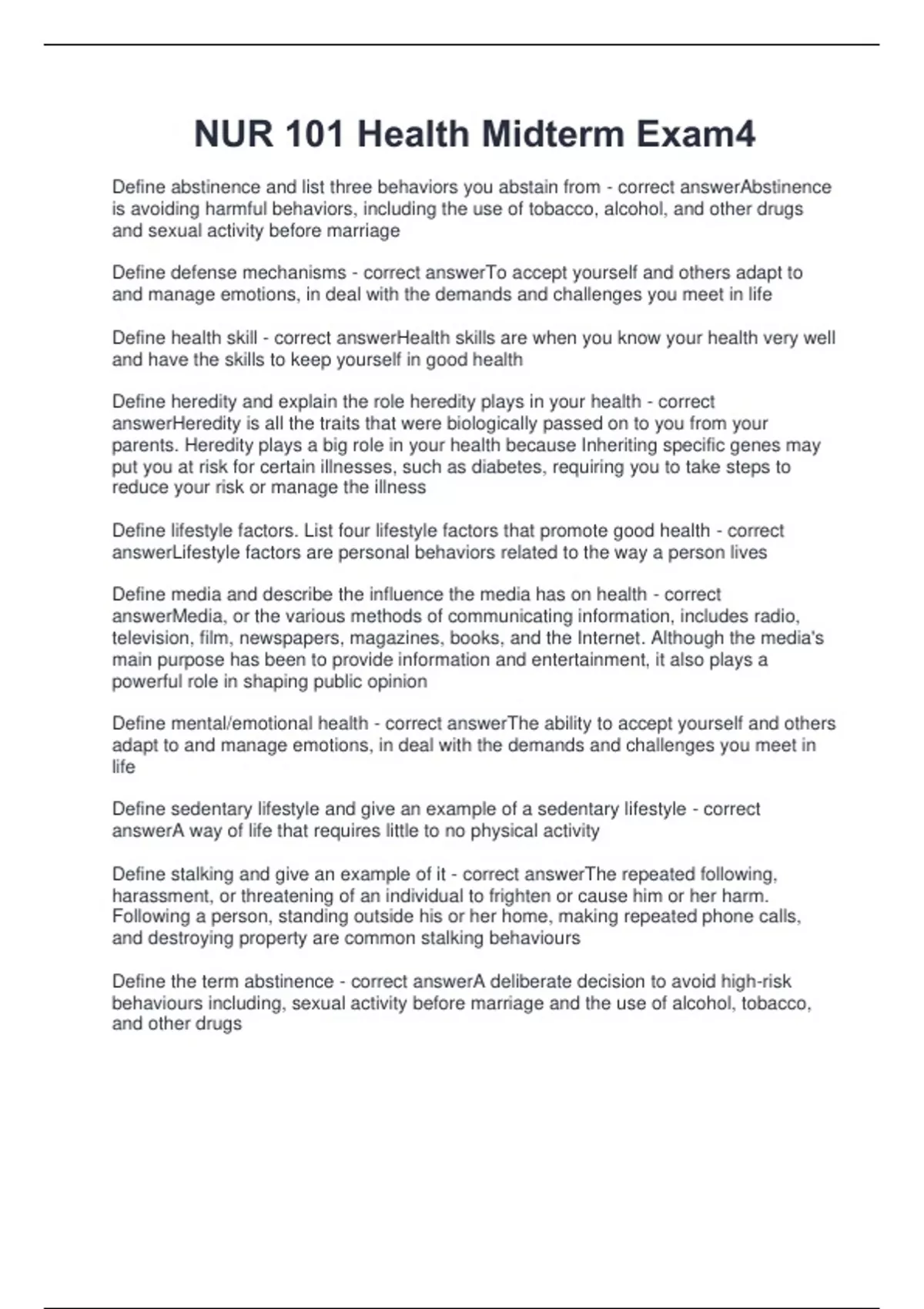 NUR 101 Health Midterm Exam4

Define abstinence and list three behaviors you abstain from - correct answerAbstinence is avoiding harmful behaviors, including the use of tobacco, alcohol, and other drugs and sexual activity before marriage

Define defense mechanisms - correct answerTo accept yourself and others adapt to and manage emotions, in deal with the demands and challenges you meet in life

Define health skill - correct answerHealth skills are when you know your health very well and have the skills to keep yourself in good health

Define heredity and explain the role heredity plays in your health - correct answerHeredity is all the traits that were biologically passed on to you from your parents. Heredity plays a big role in your health because Inheriting specific genes may put you at risk for certain illnesses, such as diabetes, requiring you to take steps to reduce your risk or manage the illness

Define lifestyle factors. List four lifestyle factors that promote good health - correct answerLifestyle factors are personal behaviors related to the way a person lives

Define media and describe the influence the media has on health - correct answerMedia, or the various methods of communicating information, includes radio, television, film, newspapers, magazines, books, and the Internet. Although the media's main purpose has been to provide information and entertainment, it also plays a powerful role in shaping public opinion

Define mental/emotional health - correct answerThe ability to accept yourself and others adapt to and manage emotions, in deal with the demands and challenges you meet in life

Define sedentary lifestyle and give an example of a sedentary lifestyle - correct answerA way of life that requires little to no physical activity

Define stalking and give an example of it - correct answerThe repeated following, harassment, or threatening of an individual to frighten or cause him or her harm. Following a person, standing outside his or her home, making repeated phone calls, and destroying property are common stalking behaviours

Define the term abstinence - correct answerA deliberate decision to avoid high-risk behaviours including, sexual activity before marriage and the use of alcohol, tobacco, and other drugs